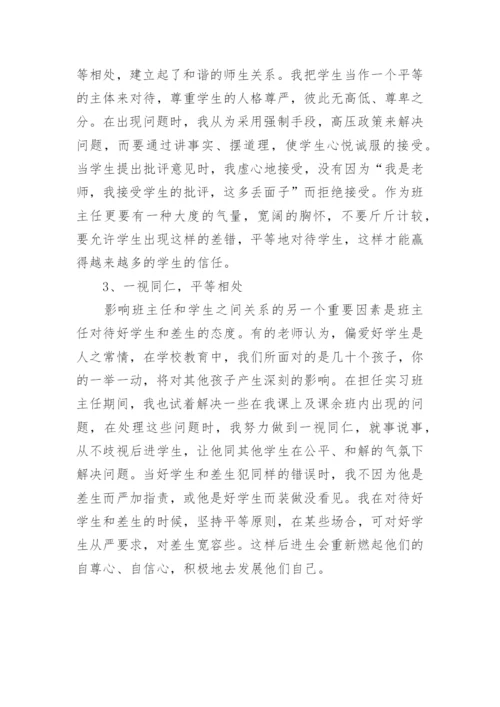 等相处，建立起了和谐的师生关系。我把学生当作一个平等的主体来对待，尊重学生的人格尊严，彼此无高低、尊卑之分。在出现问题时，我从为采用强制手段，高压政策来解决问题，而要通过讲事实、摆道理，使学生心悦诚服的接受。当学生提出批评意见时，我虚心地接受，没有因为“我是老师，我接受学生的批评，这多丢面子”而拒绝接受。作为班主任更要有一种大度的气量，宽阔的胸怀，不要斤斤计较，要允许学生出现这样的差错，平等地对待学生，这样才能赢得越来越多的学生的信任。

3、一视同仁，平等相处

影响班主任和学生之间关系的另一个重要因素是班主任对待好学生和差生的态度。有的老师认为，偏爱好学生是人之常情，在学校教育中，我们所面对的是几十个孩子，你的一举一动，将对其他孩子产生深刻的影响。在担任实习班主任期间，我也试着解决一些在我课上及课余班内出现的问题，在处理这些问题时，我努力做到一视同仁，就事说事，从不歧视后进学生，让他同其他学生在公平、和解的气氛下解决问题。当好学生和差生犯同样的错误时，我不因为他是差生而严加指责，或他是好学生而装做没看见。我在对待好学生和差生的时候，坚持平等原则，在某些场合，可对好学生从严要求，对差生宽容些。这样后进生会重新燃起他们的自尊心、自信心，积极地去发展他们自己。